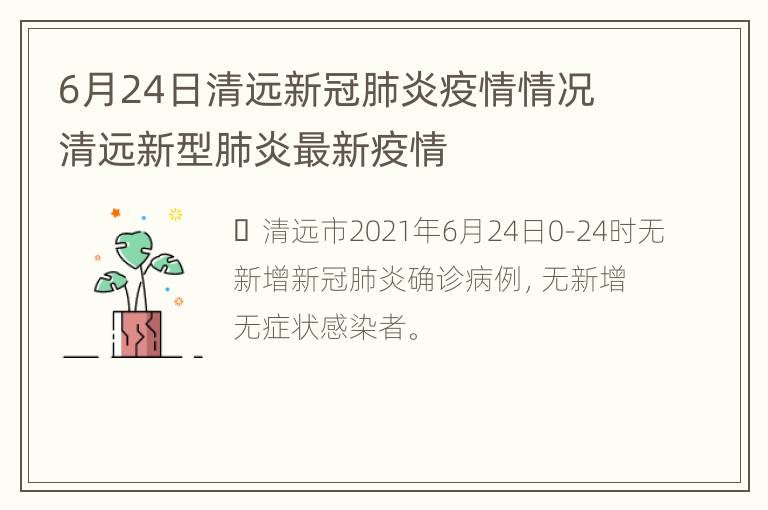 6月24日清远新冠肺炎疫情情况
清远新型肺炎最新疫情

 清远市2021年6月24日0-24时无新增新冠肺炎确诊病例，无新增无症状感染者。